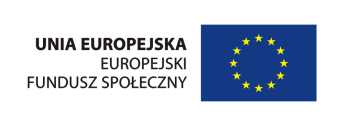 UNIA EUROPEJSKA
EUROPEJSKI
FUNDUSZ SPOŁECZNY